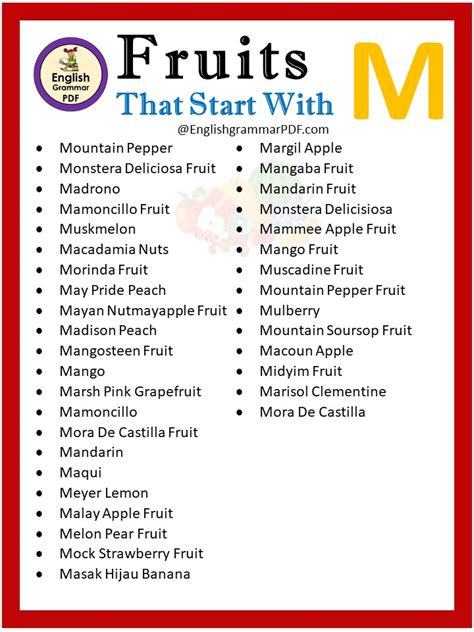 English Grammar PDF

Fruits
That Start With
M

@EnglishgrammarPDF.com

- Mountain Pepper
- Monstera Deliciosa Fruit
- Madrono
- Mamoncillo Fruit
- Muskmelon
- Macadamia Nuts
- Morinda Fruit
- May Pride Peach
- Mayan Nutmayapple Fruit
- Madison Peach
- Mangosteen Fruit
- Mango
- Marsh Pink Grapefruit
- Mamoncillo
- Mora De Castilla Fruit
- Mandarin
- Maqui
- Meyer Lemon
- Malay Apple Fruit
- Melon Pear Fruit
- Mock Strawberry Fruit
- Masak Hijau Banana

- Margil Apple
- Mangaba Fruit
- Mandarin Fruit
- Monstera Delicisiosa
- Mammee Apple Fruit
- Mango Fruit
- Muscadine Fruit
- Mountain Pepper Fruit
- Mulberry
- Mountain Soursop Fruit
- Macoun Apple
- Midyim Fruit
- Marisol Clementine
- Mora De Castilla